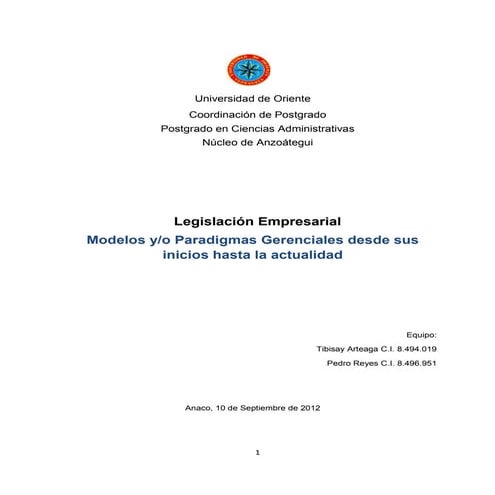 Universidad de Oriente
Coordinación de Postgrado
Postgrado en Ciencias Administrativas
Núcleo de Anzoátegui

Legislación Empresarial
Modelos y/o Paradigmas Gerenciales desde sus inicios hasta la actualidad

Equipo:
Tibisay Arteaga C.I. 8.494.019
Pedro Reyes C.I. 8.496.951

Anaco, 10 de Septiembre de 2012

1